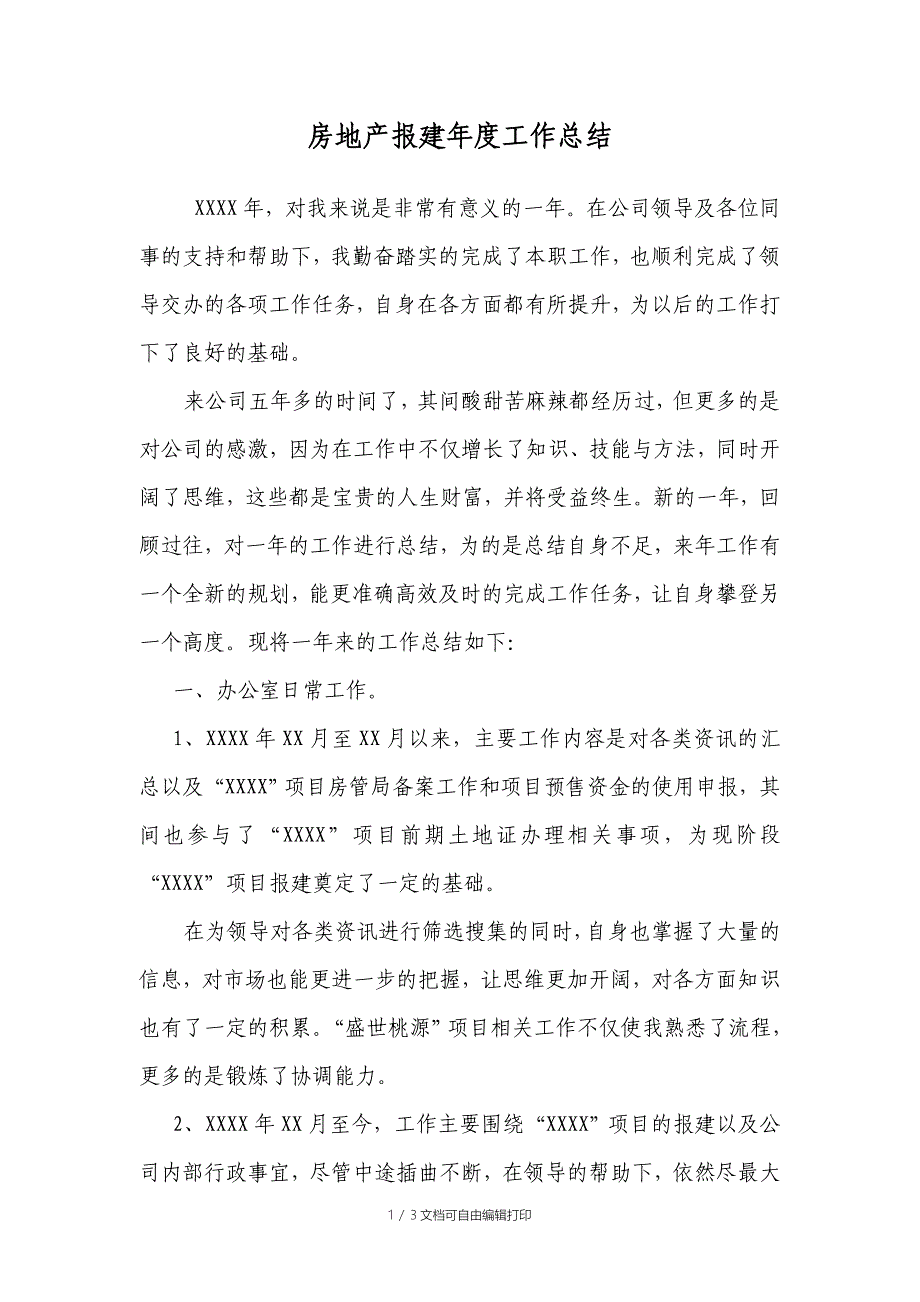 房地产报建年度工作总结

XXXX年，对我来说是非常有意义的一年。在公司领导及各位同事的支持和帮助下，我勤奋踏实的完成了本职工作，也顺利完成了领导交办的各项工作任务，自身在各方面都有所提升，为以后的工作打下了良好的基础。

来公司五年多的时间了，其间酸甜苦麻辣都经历过，但更多的是对公司的感激，因为在工作中不仅增长了知识、技能与方法，同时开阔了思维，这些都是宝贵的人生财富，并将受益终生。新的一年，回顾过往，对一年的工作进行总结，为的是总结自身不足，来年工作有一个全新的规划，能更准确高效及时的完成工作任务，让自身攀登另一个高度。现将一年来的工作总结如下:

一、办公室日常工作。

1、XXXX年XX月至XX月以来，主要工作内容是对各类资讯的汇总以及“XXXX”项目房管局备案工作和项目预售资金的使用申报，其间也参与了“XXXX”项目前期土地证办理相关事项，为现阶段“XXXX”项目报建奠定了一定的基础。

在为领导对各类资讯进行筛选搜集的同时，自身也掌握了大量的信息，对市场也能更进一步的把握，让思维更加开阔，对各方面知识也有了一定的积累。“盛世桃源”项目相关工作不仅使我熟悉了流程，更多的是锻炼了协调能力。

2、XXXX年XX月至今，工作主要围绕“XXXX”项目的报建以及公司内部行政事宜，尽管中途插曲不断，在领导的帮助下，依然尽最大

1 / 3文档可自由编辑打印